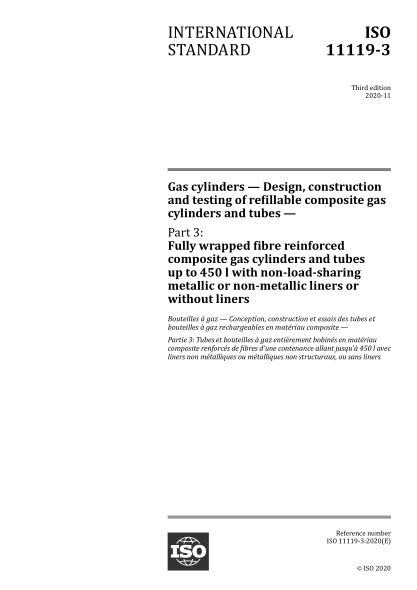 INTERNATIONAL STANDARD

ISO 11119-3

Third edition
2020-11

Gas cylinders — Design, construction and testing of refillable composite gas cylinders and tubes —

Part 3:
Fully wrapped fibre reinforced composite gas cylinders and tubes up to 450 l with non-load-sharing metallic or non-metallic liners or without liners

Bouteilles à gaz — Conception, construction et essais des tubes et bouteilles à gaz rechargeables en matériau composite —

Partie 3: Tubes et bouteilles à gaz entièrement bobinés en matériau composite renforcés de fibres d'une contenance allant jusqu'à 450 l avec liners non métalliques ou métalliques non structuraux, ou sans liners

ISO

Reference number
ISO 11119-3:2020(E)

© ISO 2020